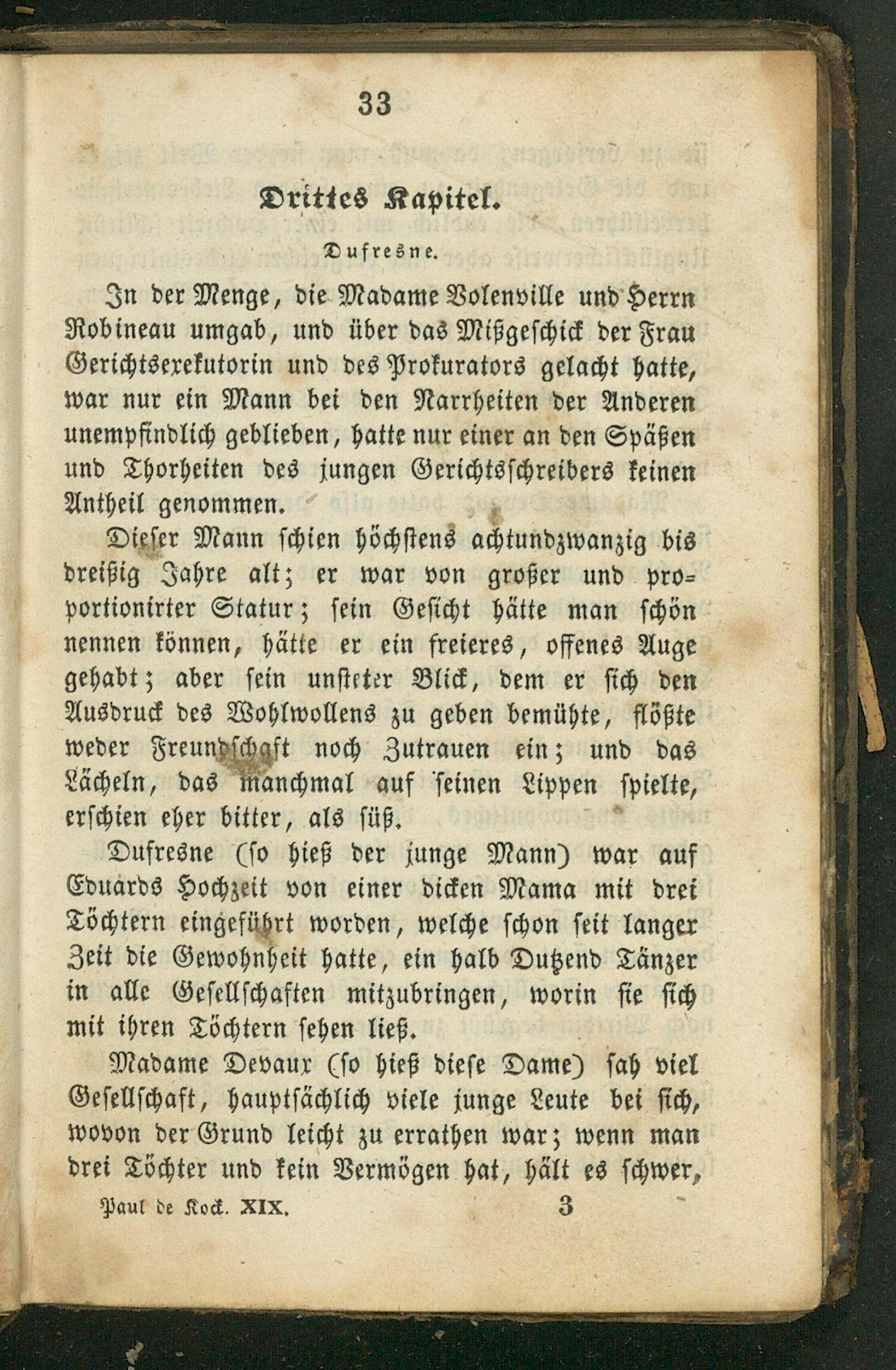 33

Drittes Kapitel.

Dufresne.

In der Menge, die Madame Volenville und Herrn Robineau umgab, und über das Mißgeschick der Frau Gerichtsexekutorin und des Prokurators gelacht hatte, war nur ein Mann bei den Narrheiten der Anderen unempfindlich geblieben, hatte nur einer an den Späßen und Thorheiten des jungen Gerichtsschreibers keinen Antheil genommen.

Dieser Mann schien höchstens achtundzwanzig bis dreißig Jahre alt; er war von großer und proportionirter Statur; sein Gesicht hätte man schön nennen können, hätte er ein freieres, offenes Auge gehabt; aber sein unsteter Blick, dem er sich den Ausdruck des Wohlwollens zu geben bemühte, flößte weder Freundschaft noch Zutrauen ein; und das Lächeln, das manchmal auf seinen Lippen spielte, erschien eher bitter, als süß.

Dufresne (so hieß der junge Mann) war auf Eduards Hochzeit von einer dicken Mama mit drei Töchtern eingeführt worden, welche schon seit langer Zeit die Gewohnheit hatte, ein halb Dutzend Tänzer in alle Gesellschaften mitzubringen, worin sie sich mit ihren Töchtern sehen ließ.

Madame Devaux (so hieß diese Dame) sah viel Gesellschaft, hauptsächlich viele junge Leute bei sich, wovon der Grund leicht zu errathen war; wenn man drei Töchter und kein Vermögen hat, hält es schwer,

Paul de Kock. XIX. 3